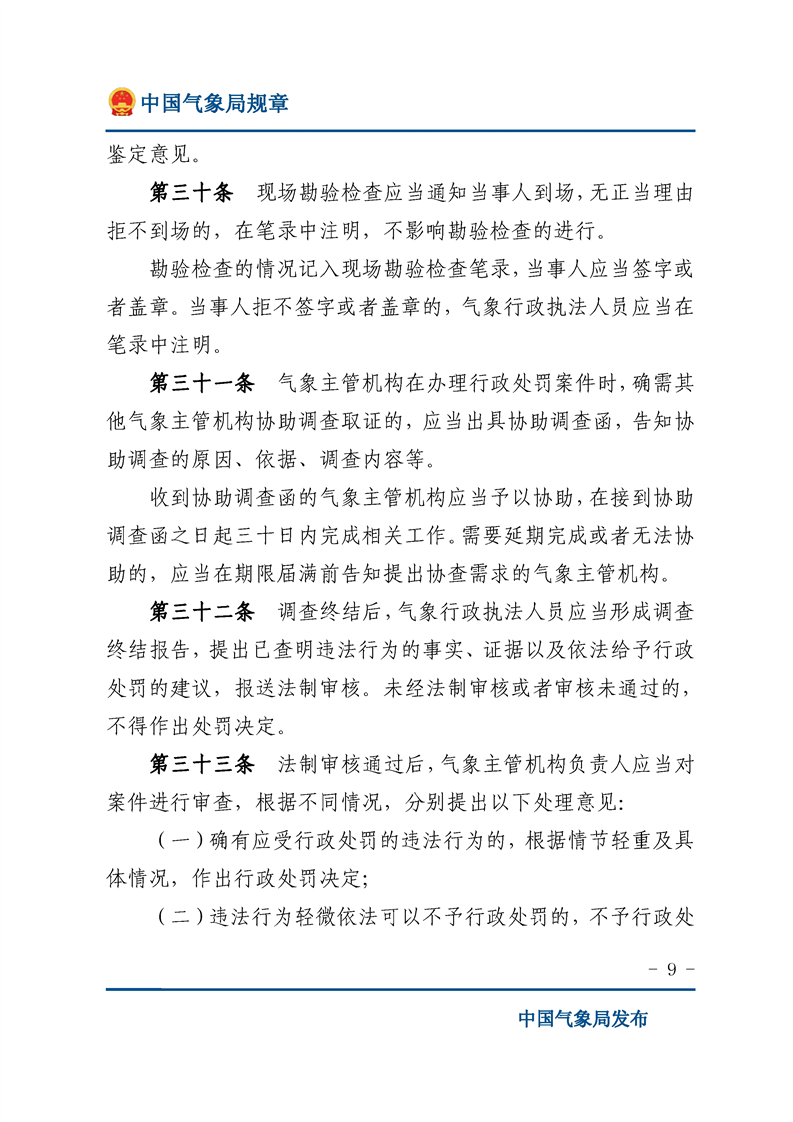 中国气象局规章

鉴定意见。

第三十条 现场勘验检查应当通知当事人到场，无正当理由拒不到场的，在笔录中注明，不影响勘验检查的进行。

勘验检查的情况记入现场勘验检查笔录，当事人应当签字或者盖章。当事人拒不签字或者盖章的，气象行政执法人员应当在笔录中注明。

第三十一条 气象主管机构在办理行政处罚案件时，确需其他气象主管机构协助调查取证的，应当出具协助调查函，告知协助调查的原因、依据、调查内容等。

收到协助调查函的气象主管机构应当予以协助，在接到协助调查函之日起三十日内完成相关工作。需要延期完成或者无法协助的，应当在期限届满前告知提出协查需求的气象主管机构。

第三十二条 调查终结后，气象行政执法人员应当形成调查终结报告，提出已查明违法行为的事实、证据以及依法给予行政处罚的建议，报送法制审核。未经法制审核或者审核未通过的，不得作出处罚决定。

第三十三条 法制审核通过后，气象主管机构负责人应当对案件进行审查，根据不同情况，分别提出以下处理意见：

（一）确有应受行政处罚的违法行为的，根据情节轻重及具体情况，作出行政处罚决定；

（二）违法行为轻微依法可以不予行政处罚的，不予行政处

- 9 -

中国气象局发布